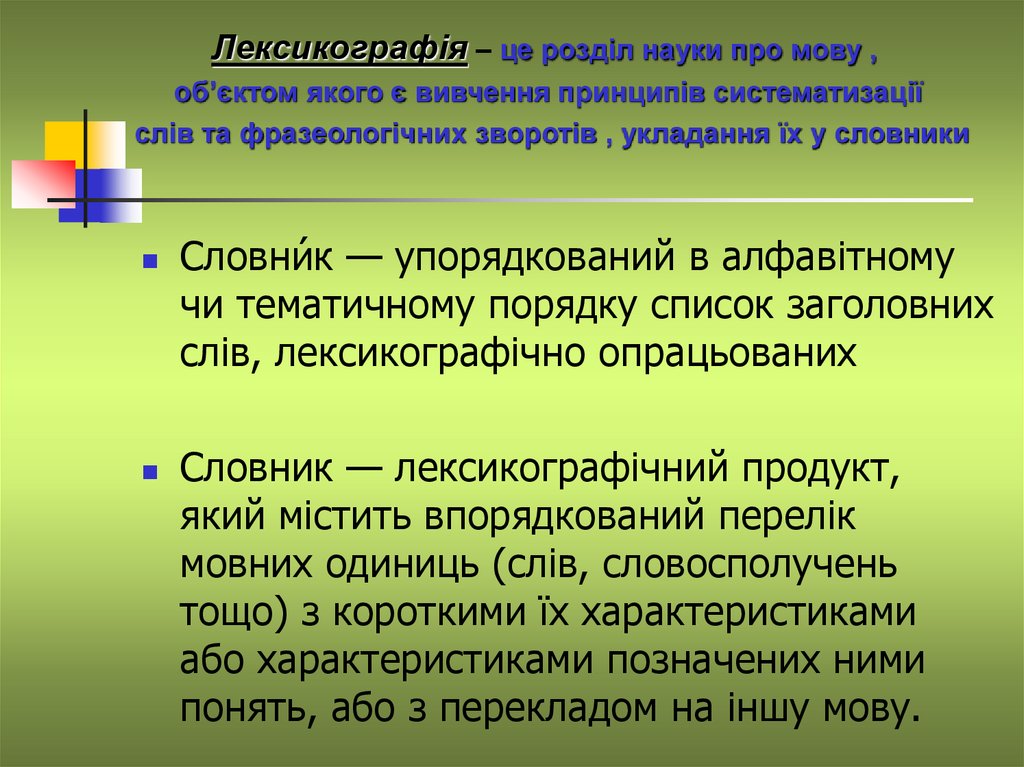 Лексикографія – це розділ науки про мову , об'єктом якого є вивчення принципів систематизації слів та фразеологічних зворотів , укладання їх у словники

• Словни́к — упорядкований в алфавітному чи тематичному порядку список заголовних слів, лексикографічно опрацьованих

• Словник — лексикографічний продукт, який містить впорядкований перелік мовних одиниць (слів, словосполучень тощо) з короткими їх характеристиками або характеристиками позначених ними понять, або з перекладом на іншу мову.